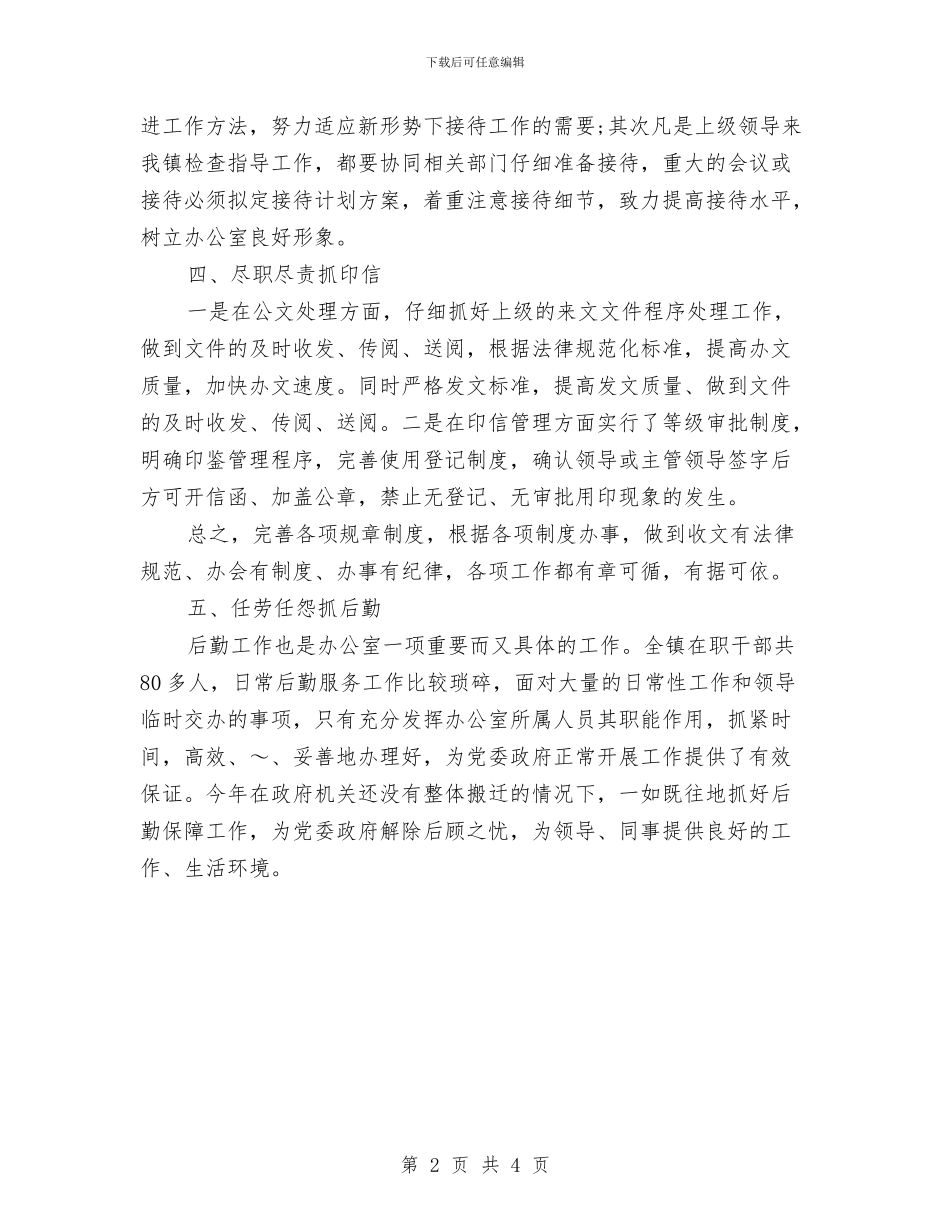 下载后可任意编辑

进工作方法，努力适应新形势下接待工作的需要;其次凡是上级领导来我镇检查指导工作，都要协同相关部门仔细准备接待，重大的会议或接待必须拟定接待计划方案，着重注意接待细节，致力提高接待水平，树立办公室良好形象。

四、尽职尽责抓印信

一是在公文处理方面，仔细抓好上级的来文文件程序处理工作，做到文件的及时收发、传阅、送阅，根据法律规范化标准，提高办文质量，加快办文速度。同时严格发文标准，提高发文质量、做到文件的及时收发、传阅、送阅。二是在印信管理方面实行了等级审批制度，明确印鉴管理程序，完善使用登记制度，确认领导或主管领导签字后方可开信函、加盖公章，禁止无登记、无审批用印现象的发生。

总之，完善各项规章制度，根据各项制度办事，做到收文有法律规范、办会有制度、办事有纪律，各项工作都有章可循，有据可依。

五、任劳任怨抓后勤

后勤工作也是办公室一项重要而又具体的工作。全镇在职干部共80多人，日常后勤服务工作比较琐碎，面对大量的日常性工作和领导临时交办的事项，只有充分发挥办公室所属人员其职能作用，抓紧时间，高效、～、妥善地办理好，为党委政府正常开展工作提供了有效保证。今年在政府机关还没有整体搬迁的情况下，一如既往地抓好后勤保障工作，为党委政府解除后顾之忧，为领导、同事提供良好的工作、生活环境。

第 2 页 共 4 页